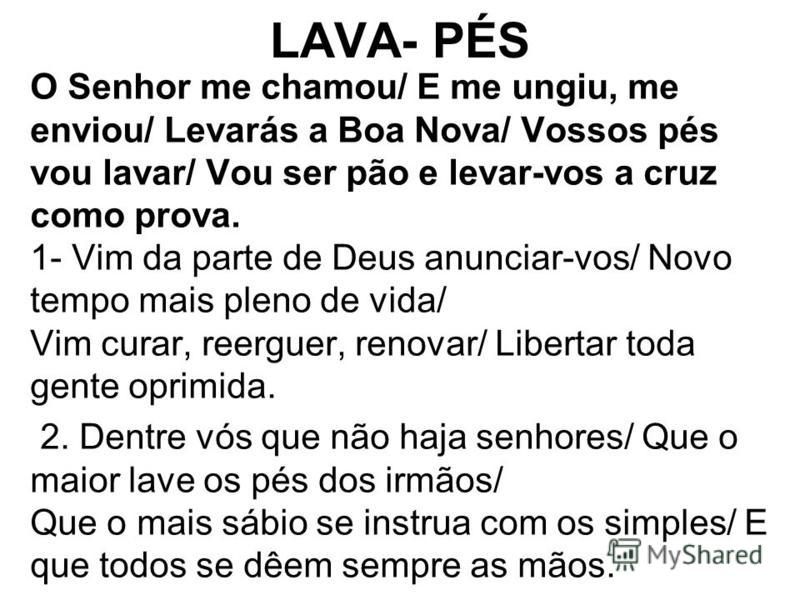 LAVA- PÉS

O Senhor me chamou/ E me ungiu, me enviou/ Levarás a Boa Nova/ Vossos pés vou lavar/ Vou ser pão e levar-vos a cruz como prova.

1- Vim da parte de Deus anunciar-vos/ Novo tempo mais pleno de vida/
Vim curar, reerguer, renovar/ Libertar toda gente oprimida.

2. Dentre vós que não haja senhores/ Que o maior lave os pés dos irmãos/
Que o mais sábio se instrua com os simples/ E que todos se dêem sempre as mãos.

MyShared